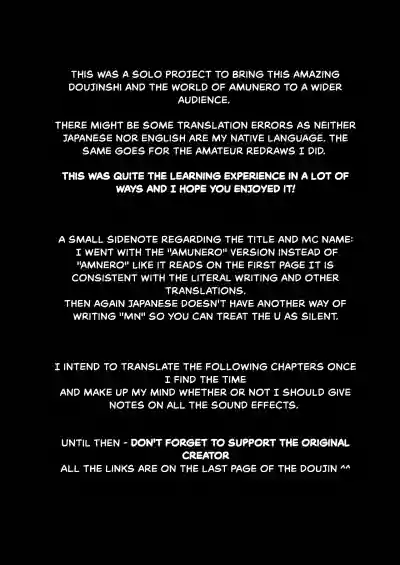 THIS WAS A SOLO PROJECT TO BRING THIS AMAZING DOUJINSHI AND THE WORLD OF AMUNERO TO A WIDER AUDIENCE.

THERE MIGHT BE SOME TRANSLATION ERRORS AS NEITHER JAPANESE NOR ENGLISH ARE MY NATIVE LANGUAGE. THE SAME GOES FOR THE AMATEUR REDRAWS I DID.

THIS WAS QUITE THE LEARNING EXPERIENCE IN A LOT OF WAYS AND I HOPE YOU ENJOYED IT!

A SMALL SIDENOTE REGARDING THE TITLE AND MC NAME: I WENT WITH THE "AMUNERO" VERSION INSTEAD OF "AMNERO" LIKE IT READS ON THE FIRST PAGE IT IS CONSISTENT WITH THE LITERAL WRITING AND OTHER TRANSLATIONS.
THEN AGAIN JAPANESE DOESN'T HAVE ANOTHER WAY OF WRITING "MN" SO YOU CAN TREAT THE U AS SILENT.

I INTEND TO TRANSLATE THE FOLLOWING CHAPTERS ONCE I FIND THE TIME
AND MAKE UP MY MIND WHETHER OR NOT I SHOULD GIVE NOTES ON ALL THE SOUND EFFECTS.

UNTIL THEN - DON'T FORGET TO SUPPORT THE ORIGINAL CREATOR
ALL THE LINKS ARE ON THE LAST PAGE OF THE DOUJIN ^^